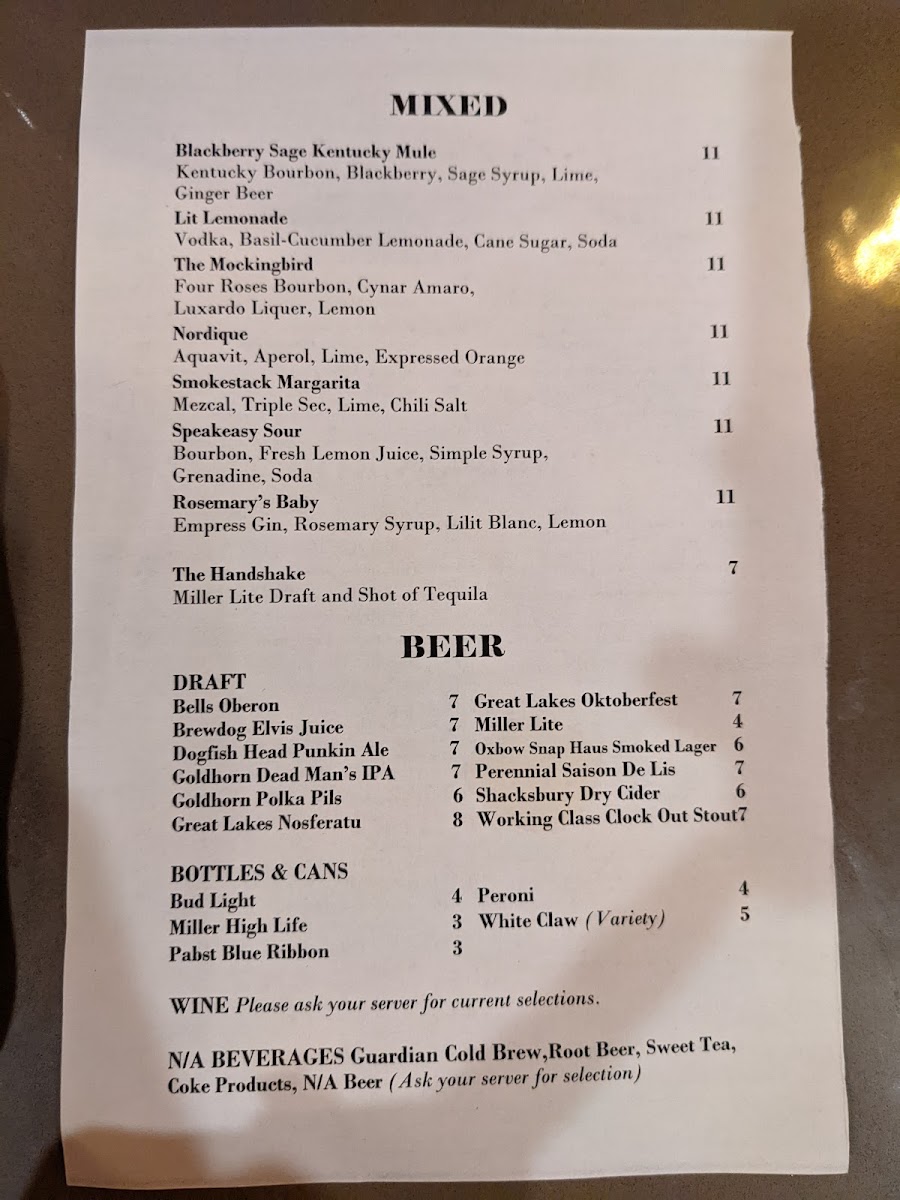 MIXED

Blackberry Sage Kentucky Mule 11
Kentucky Bourbon, Blackberry, Sage Syrup, Lime, Ginger Beer

Lit Lemonade 11
Vodka, Basil-Cucumber Lemonade, Cane Sugar, Soda

The Mockingbird 11
Four Roses Bourbon, Cynar Amaro, Luxardo Liquer, Lemon

Nordique 11
Aquavit, Aperol, Lime, Expressed Orange

Smokestack Margarita 11
Mezcal, Triple Sec, Lime, Chili Salt

Speakeasy Sour 11
Bourbon, Fresh Lemon Juice, Simple Syrup, Grenadine, Soda

Rosemary's Baby 11
Empress Gin, Rosemary Syrup, Lilit Blanc, Lemon

The Handshake 7
Miller Lite Draft and Shot of Tequila

BEER

DRAFT
Bells Oberon 7
Brewdog Elvis Juice 7
Dogfish Head Punkin Ale 7
Goldhorn Dead Man's IPA 7
Goldhorn Polka Pils 6
Great Lakes Nosferatu 8

Great Lakes Oktoberfest 7
Miller Lite 4
Oxbow Snap Haus Smoked Lager 6
Perennial Saison De Lis 7
Shacksbury Dry Cider 6
Working Class Clock Out Stout7

BOTTLES & CANS
Bud Light 4
Miller High Life 3
Pabst Blue Ribbon 3

Peroni 4
White Claw (Variety) 5

WINE Please ask your server for current selections.

N/A BEVERAGES Guardian Cold Brew,Root Beer, Sweet Tea, Coke Products, N/A Beer (Ask your server for selection)